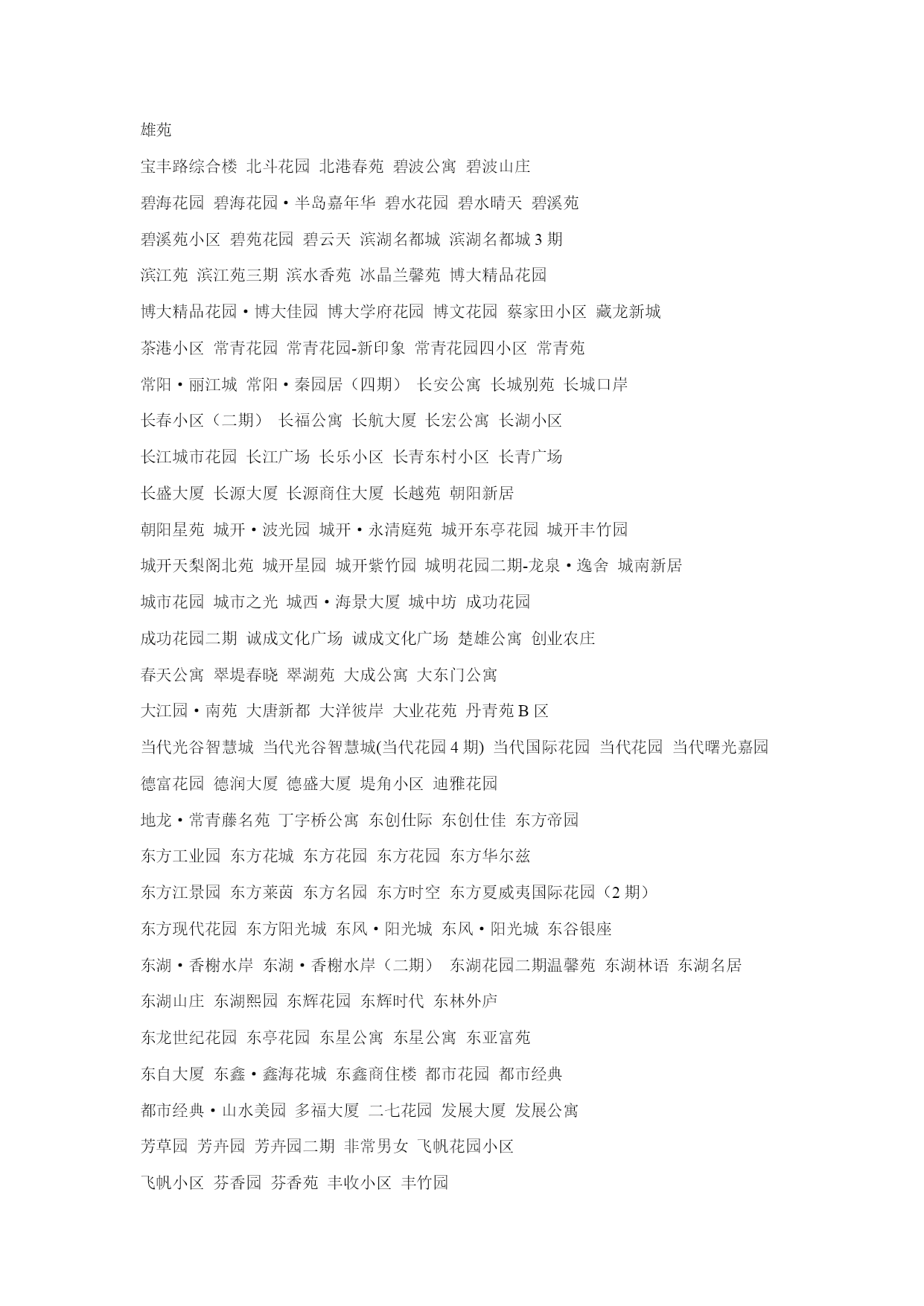 雄苑

宝丰路综合楼 北斗花园 北港春苑 碧波公寓 碧波山庄

碧海花园 碧海花园·半岛嘉年华 碧水花园 碧水晴天 碧溪苑

碧溪苑小区 碧苑花园 碧云天 滨湖名都城 滨湖名都城 3 期

滨江苑 滨江苑三期 滨水香苑 冰晶兰馨苑 博大精品花园

博大精品花园·博大佳园 博大学府花园 博文花园 蔡家田小区 藏龙新城

茶港小区 常青花园 常青花园-新印象 常青花园四小区 常青苑

常阳·丽江城 常阳·秦园居（四期） 长安公寓 长城别苑 长城口岸

长春小区（二期） 长福公寓 长航大厦 长宏公寓 长湖小区

长江城市花园 长江广场 长乐小区 长青东村小区 长青广场

长盛大厦 长源大厦 长源商住大厦 长越苑 朝阳新居

朝阳星苑 城开·波光园 城开·永清庭苑 城开东亭花园 城开丰竹园

城开天梨阁北苑 城开星园 城开紫竹园 城明花园二期-龙泉·逸舍 城南新居

城市花园 城市之光 城西·海景大厦 城中坊 成功花园

成功花园二期 诚成文化广场 诚成文化广场 楚雄公寓 创业农庄

春天公寓 翠堤春晓 翠湖苑 大成公寓 大东门公寓

大江园·南苑 大唐新都 大洋彼岸 大业花苑 丹青苑 B 区

当代光谷智慧城 当代光谷智慧城(当代花园 4 期) 当代国际花园 当代花园 当代曙光嘉园

德富花园 德润大厦 德盛大厦 堤角小区 迪雅花园

地龙·常青藤名苑 丁字桥公寓 东创仕际 东创仕佳 东方帝园

东方工业园 东方花城 东方花园 东方花园 东方华尔兹

东方江景园 东方莱茵 东方名园 东方时空 东方夏威夷国际花园（2 期）

东方现代花园 东方阳光城 东风·阳光城 东风·阳光城 东谷银座

东湖·香榭水岸 东湖·香榭水岸（二期） 东湖花园二期温馨苑 东湖林语 东湖名居

东湖山庄 东湖熙园 东辉花园 东辉时代 东林外庐

东龙世纪花园 东亭花园 东星公寓 东星公寓 东亚富苑

东自大厦 东鑫·鑫海花城 东鑫商住楼 都市花园 都市经典

都市经典·山水美园 多福大厦 二七花园 发展大厦 发展公寓

芳草园 芳卉园 芳卉园二期 非常男女 飞帆花园小区

飞帆小区 芬香园 芬香苑 丰收小区 丰竹园